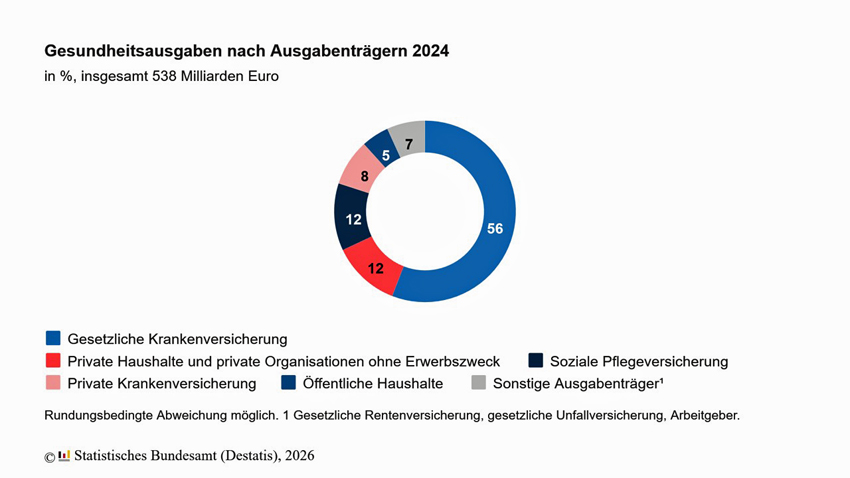 Gesundheitsausgaben nach Ausgabenträgern 2024

in %, insgesamt 538 Milliarden Euro

56

12

12

8

5

7

Gesetzliche Krankenversicherung

Private Haushalte und private Organisationen ohne Erwerbszweck

Soziale Pflegeversicherung

Private Krankenversicherung

Öffentliche Haushalte

Sonstige Ausgabenträger¹

Rundungsbedingte Abweichung möglich. 1 Gesetzliche Rentenversicherung, gesetzliche Unfallversicherung, Arbeitgeber.

© Statistisches Bundesamt (Destatis), 2026